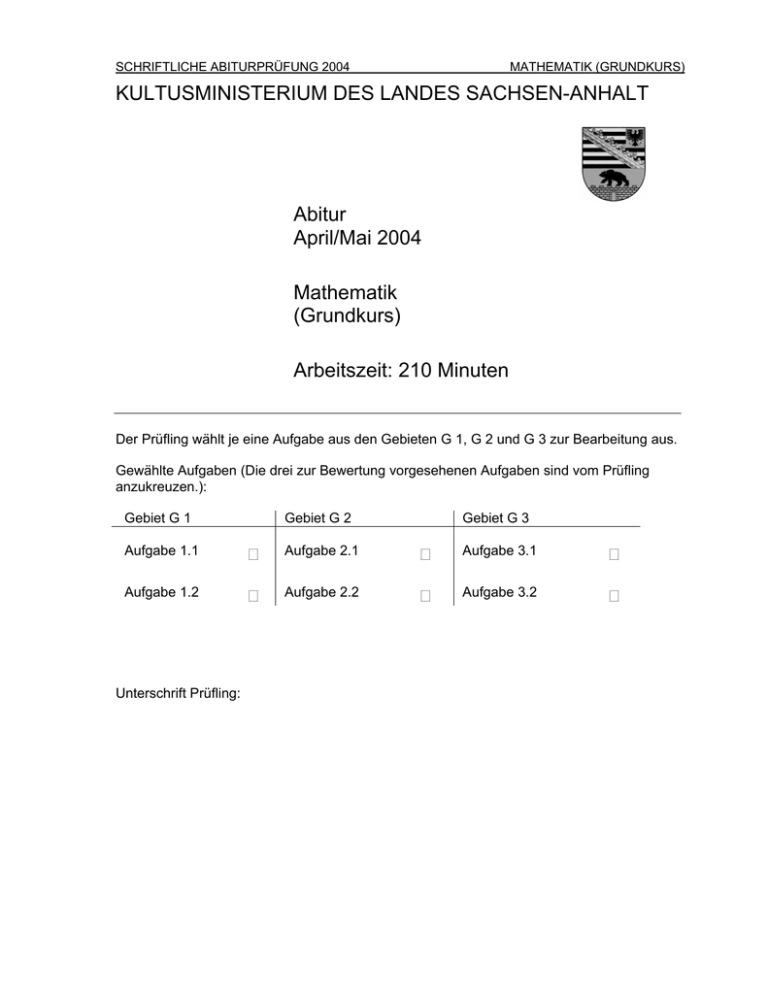 SCHRIFTLICHE ABITURPRÜFUNG 2004 MATHEMATIK (GRUNDKURS)

KULTUSMINISTERIUM DES LANDES SACHSEN-ANHALT

Abitur
April/Mai 2004

Mathematik
(Grundkurs)

Arbeitszeit: 210 Minuten

Der Prüfling wählt je eine Aufgabe aus den Gebieten G 1, G 2 und G 3 zur Bearbeitung aus.

Gewählte Aufgaben (Die drei zur Bewertung vorgesehenen Aufgaben sind vom Prüfling anzukreuzen.):

| Gebiet G 1 | | Gebiet G 2 | | Gebiet G 3 | |
|---|---|---|---|---|---|
| Aufgabe 1.1 | ☐ | Aufgabe 2.1 | ☐ | Aufgabe 3.1 | ☐ |
| Aufgabe 1.2 | ☐ | Aufgabe 2.2 | ☐ | Aufgabe 3.2 | ☐ |

Unterschrift Prüfling: